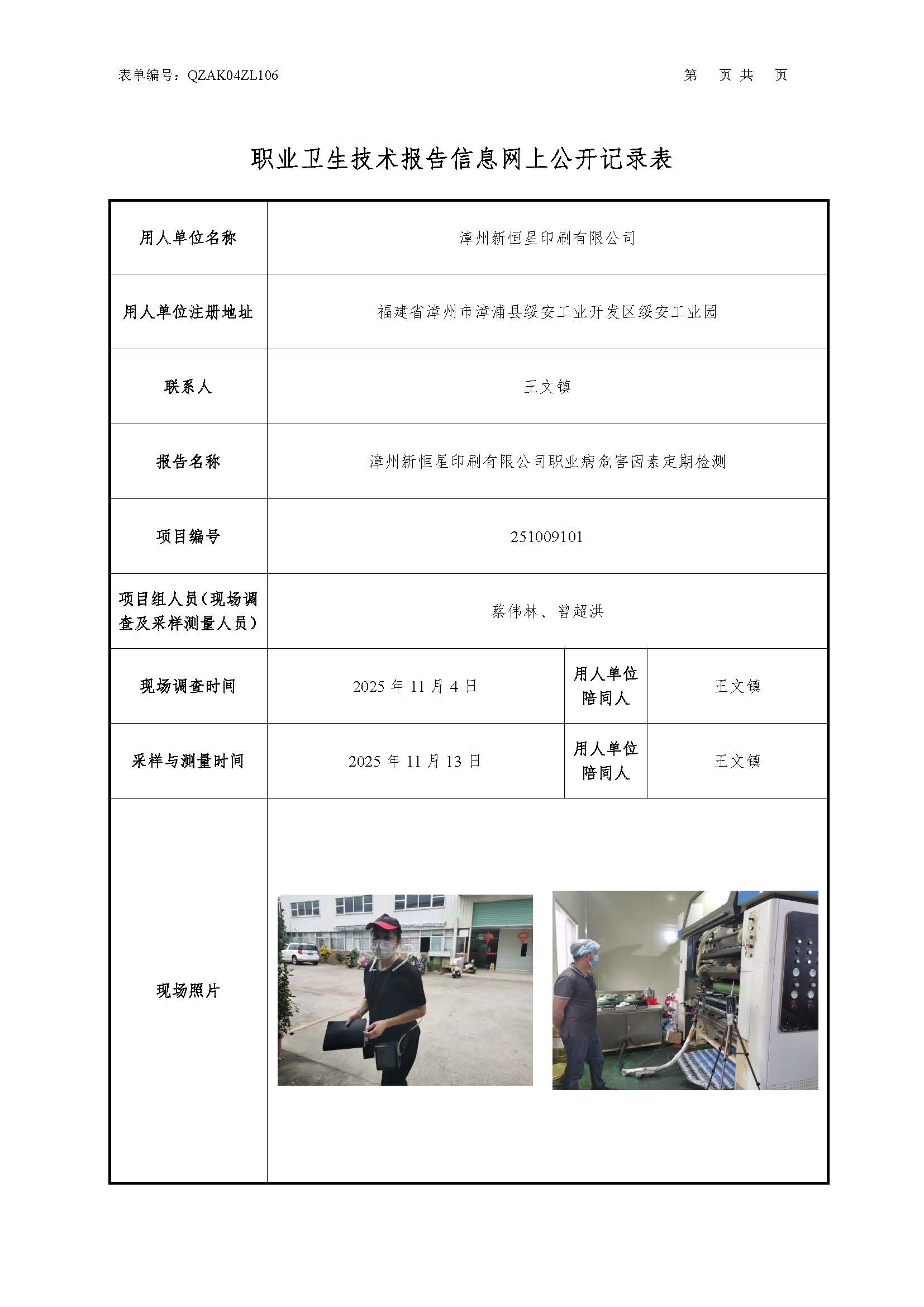 表单编号：QZAK04ZL106　　　　　　　　　　　　　　　　　　　　　　　　第　页 共　页

职业卫生技术报告信息网上公开记录表

| 用人单位名称 | 漳州新恒星印刷有限公司 | | |
|---|---|---|---|
| 用人单位注册地址 | 福建省漳州市漳浦县绥安工业开发区绥安工业园 | | |
| 联系人 | 王文镇 | | |
| 报告名称 | 漳州新恒星印刷有限公司职业病危害因素定期检测 | | |
| 项目编号 | 251009101 | | |
| 项目组人员（现场调查及采样测量人员） | 蔡伟林、曾超洪 | | |
| 现场调查时间 | 2025 年 11 月 4 日 | 用人单位陪同人 | 王文镇 |
| 采样与测量时间 | 2025 年 11 月 13 日 | 用人单位陪同人 | 王文镇 |
| 现场照片 | | | |